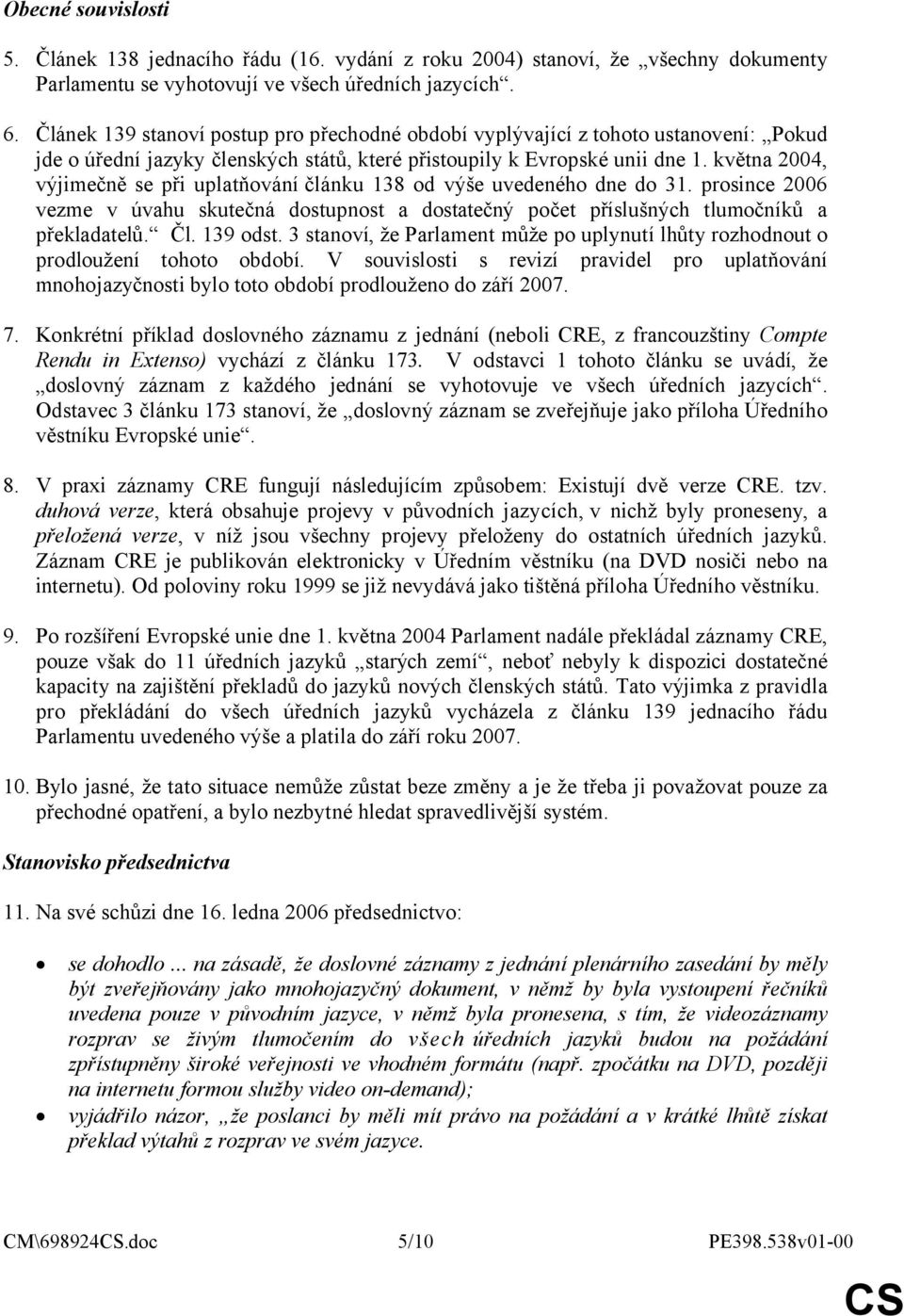 Obecné souvislosti

5. Článek 138 jednacího řádu (16. vydání z roku 2004) stanoví, že „všechny dokumenty Parlamentu se vyhotovují ve všech úředních jazycích“.

6. Článek 139 stanoví postup pro přechodné období vyplývající z tohoto ustanovení: „Pokud jde o úřední jazyky členských států, které přistoupily k Evropské unii dne 1. května 2004, výjimečně se při uplatňování článku 138 od výše uvedeného dne do 31. prosince 2006 vezme v úvahu skutečná dostupnost a dostatečný počet příslušných tlumočníků a překladatelů.“ Čl. 139 odst. 3 stanoví, že Parlament může po uplynutí lhůty rozhodnout o prodloužení tohoto období. V souvislosti s revizí pravidel pro uplatňování mnohojazyčnosti bylo toto období prodlouženo do září 2007.

7. Konkrétní příklad doslovného záznamu z jednání (neboli CRE, z francouzštiny Compte Rendu in Extenso) vychází z článku 173. V odstavci 1 tohoto článku se uvádí, že „doslovný záznam z každého jednání se vyhotovuje ve všech úředních jazycích“. Odstavec 3 článku 173 stanoví, že „doslovný záznam se zveřejňuje jako příloha Úředního věstníku Evropské unie“.

8. V praxi záznamy CRE fungují následujícím způsobem: Existují dvě verze CRE. tzv. duhová verze, která obsahuje projevy v původních jazycích, v nichž byly proneseny, a přeložená verze, v níž jsou všechny projevy přeloženy do ostatních úředních jazyků. Záznam CRE je publikován elektronicky v Úředním věstníku (na DVD nosiči nebo na internetu). Od poloviny roku 1999 se již nevydává jako tištěná příloha Úředního věstníku.

9. Po rozšíření Evropské unie dne 1. května 2004 Parlament nadále překládal záznamy CRE, pouze však do 11 úředních jazyků „starých zemí“, neboť nebyly k dispozici dostatečné kapacity na zajištění překladů do jazyků nových členských států. Tato výjimka z pravidla pro překládání do všech úředních jazyků vycházela z článku 139 jednacího řádu Parlamentu uvedeného výše a platila do září roku 2007.

10. Bylo jasné, že tato situace nemůže zůstat beze změny a je že třeba ji považovat pouze za přechodné opatření, a bylo nezbytné hledat spravedlivější systém.

Stanovisko předsednictva

11. Na své schůzi dne 16. ledna 2006 předsednictvo:

• se dohodlo ... na zásadě, že doslovné záznamy z jednání plenárního zasedání by měly být zveřejňovány jako mnohojazyčný dokument, v němž by byla vystoupení řečníků uvedena pouze v původním jazyce, v němž byla pronesena, s tím, že videozáznamy rozprav se živým tlumočením do všech úředních jazyků budou na požádání zpřístupněny široké veřejnosti ve vhodném formátu (např. zpočátku na DVD, později na internetu formou služby video on-demand);

• vyjádřilo názor, „že poslanci by měli mít právo na požádání a v krátké lhůtě získat překlad výtahů z rozprav ve svém jazyce.

CM\698924CS.doc 5/10 PE398.538v01-00

CS